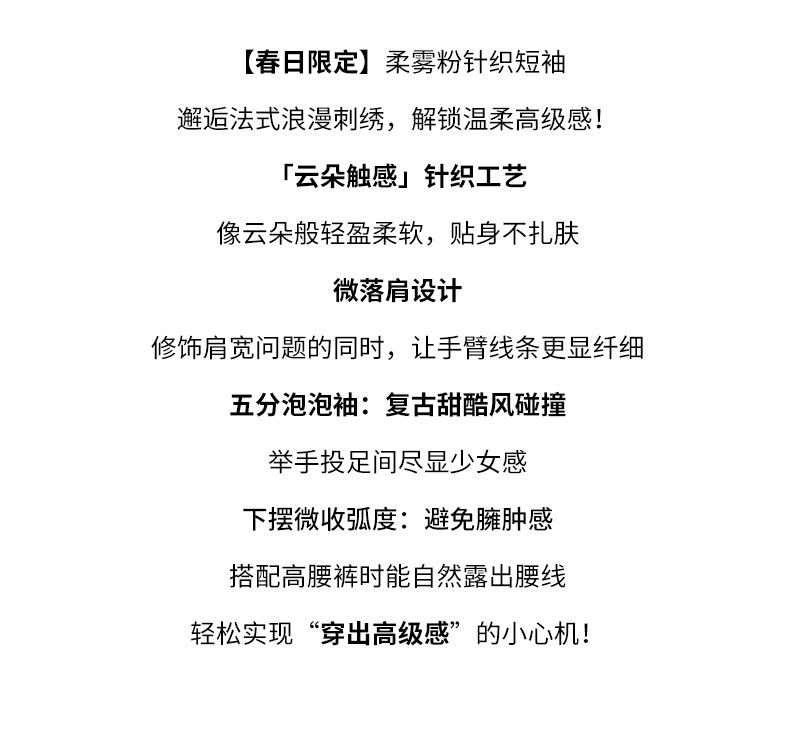 【春日限定】柔雾粉针织短袖

邂逅法式浪漫刺绣，解锁温柔高级感！

「云朵触感」针织工艺

像云朵般轻盈柔软，贴身不扎肤

微落肩设计

修饰肩宽问题的同时，让手臂线条更显纤细

五分泡泡袖：复古甜酷风碰撞

举手投足间尽显少女感

下摆微收弧度：避免臃肿感

搭配高腰裤时能自然露出腰线

轻松实现“穿出高级感”的小心机！